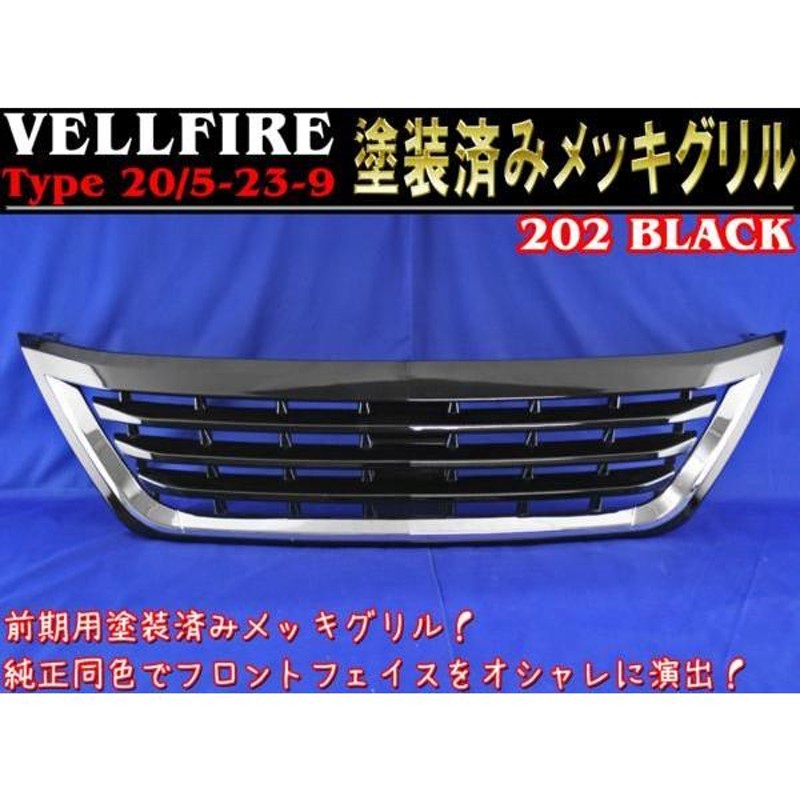 VELLFIRE
Type 20/5-23-9
塗装済みメッキグリル
202 BLACK

前期用塗装済みメッキグリル！
純正同色でフロントフェイスをオシャレに演出！